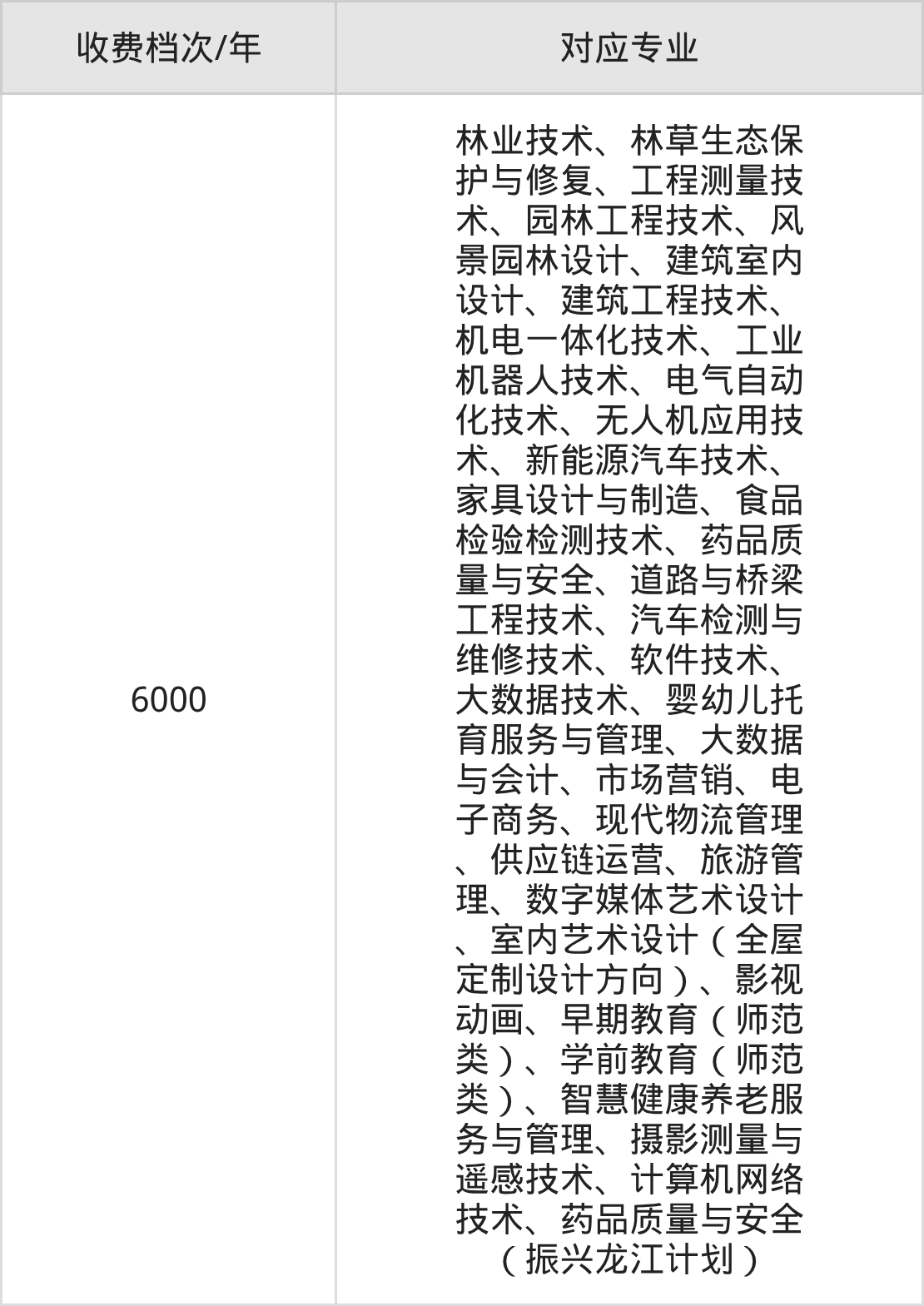 | 收费档次/年 | 对应专业 |
|---|---|
| 6000 | 林业技术、林草生态保护与修复、工程测量技术、园林工程技术、风景园林设计、建筑室内设计、建筑工程技术、机电一体化技术、工业机器人技术、电气自动化技术、无人机应用技术、新能源汽车技术、家具设计与制造、食品检验检测技术、药品质量与安全、道路与桥梁工程技术、汽车检测与维修技术、软件技术、大数据技术、婴幼儿托育服务与管理、大数据与会计、市场营销、电子商务、现代物流管理、供应链运营、旅游管理、数字媒体艺术设计、室内艺术设计（全屋定制设计方向）、影视动画、早期教育（师范类）、学前教育（师范类）、智慧健康养老服务与管理、摄影测量与遥感技术、计算机网络技术、药品质量与安全（振兴龙江计划） |